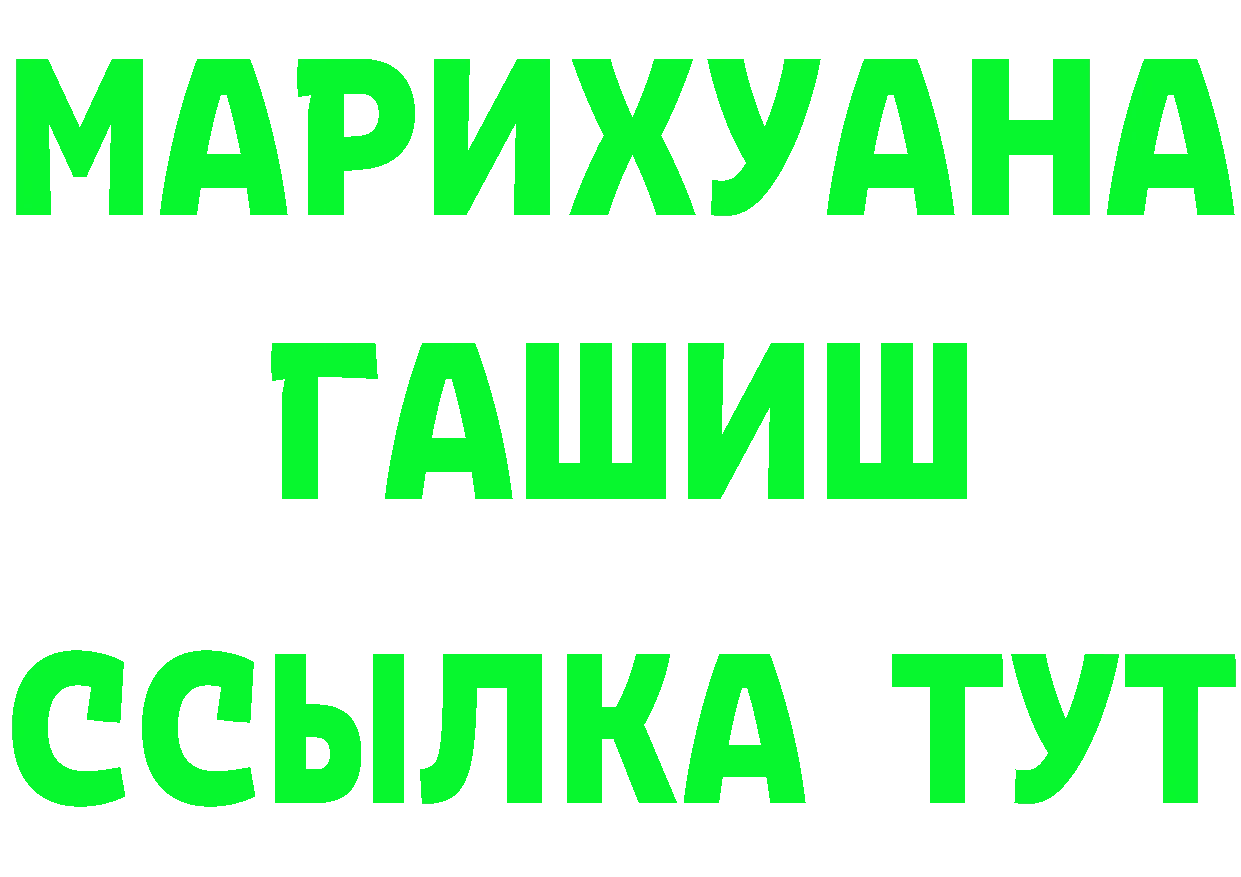 МАРИХУАНА
ГАШИШ
ССЫЛКА ТУТ